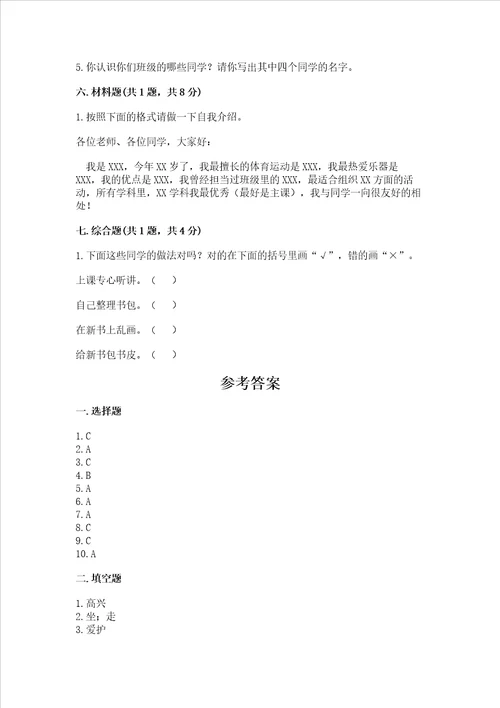 5. 你认识你们班级的哪些同学？请你写出其中四个同学的名字。

六. 材料题(共 1 题，共 8 分)

1. 按照下面的格式请做一下自我介绍。

各位老师、各位同学，大家好：

我是 XXX，今年 XX 岁了，我最擅长的体育运动是 XXX，我最热爱乐器是 XXX，我的优点是 XXX，我曾经担当过班级里的 XXX，最适合组织 XX 方面的活动，所有学科里，XX 学科我最优秀（最好是主课），我与同学一向很友好的相处！

七. 综合题(共 1 题，共 4 分)

1. 下面这些同学的做法对吗？对的在下面的括号里画“√”，错的画“×”。

上课专心听讲。（　）

自己整理书包。（　）

在新书上乱画。（　）

给新书包书皮。（　）

参考答案

一. 选择题

1. C
2. A
3. C
4. B
5. A
6. A
7. A
8. C
9. C
10. A

二. 填空题

1. 高兴
2. 坐；走
3. 爱护